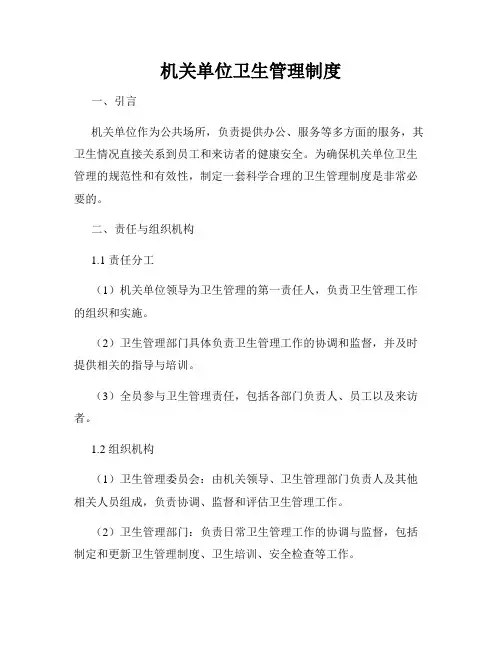 机关单位卫生管理制度

一、引言

机关单位作为公共场所，负责提供办公、服务等多方面的服务，其卫生情况直接关系到员工和来访者的健康安全。为确保机关单位卫生管理的规范性和有效性，制定一套科学合理的卫生管理制度是非常必要的。

二、责任与组织机构

1.1 责任分工

（1）机关单位领导为卫生管理的第一责任人，负责卫生管理工作的组织和实施。

（2）卫生管理部门具体负责卫生管理工作的协调和监督，并及时提供相关的指导与培训。

（3）全员参与卫生管理责任，包括各部门负责人、员工以及来访者。

1.2 组织机构

（1）卫生管理委员会：由机关领导、卫生管理部门负责人及其他相关人员组成，负责协调、监督和评估卫生管理工作。

（2）卫生管理部门：负责日常卫生管理工作的协调与监督，包括制定和更新卫生管理制度、卫生培训、安全检查等工作。